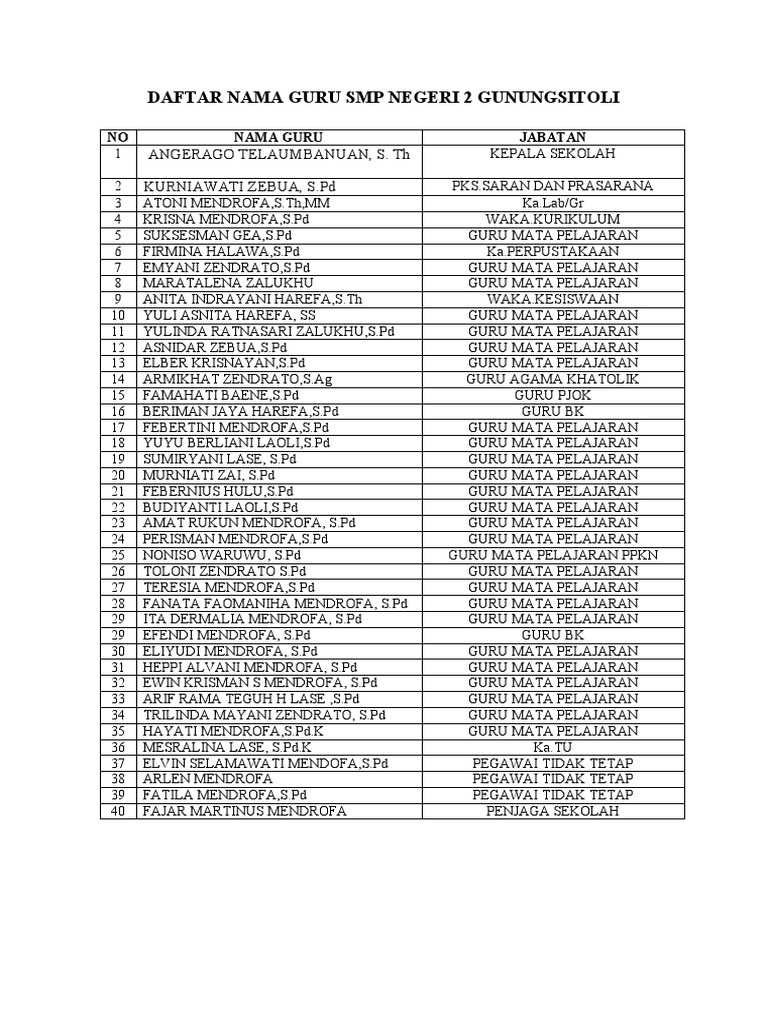 DAFTAR NAMA GURU SMP NEGERI 2 GUNUNGSITOLI

| NO | NAMA GURU | JABATAN |
|---|---|---|
| 1 | ANGERAGO TELAUMBANUAN, S. Th | KEPALA SEKOLAH |
| 2 | KURNIAWATI ZEBUA, S.Pd | PKS.SARAN DAN PRASARANA |
| 3 | ATONI MENDROFA,S.Th,MM | Ka.Lab/Gr |
| 4 | KRISNA MENDROFA,S.Pd | WAKA KURIKULUM |
| 5 | SUKSESMAN GEA,S.Pd | GURU MATA PELAJARAN |
| 6 | FIRMINA HALAWA,S.Pd | Ka.PERPUSTAKAAN |
| 7 | EMYANI ZENDRATO,S.Pd | GURU MATA PELAJARAN |
| 8 | MARATALENA ZALUKHU | GURU MATA PELAJARAN |
| 9 | ANITA INDRAYANI HAREFA,S.Th | WAKA KESISWAAN |
| 10 | YULI ASNITA HAREFA, SS | GURU MATA PELAJARAN |
| 11 | YULINDA RATNASARI ZALUKHU,S.Pd | GURU MATA PELAJARAN |
| 12 | ASNIDAR ZEBUA,S.Pd | GURU MATA PELAJARAN |
| 13 | ELBER KRISNAYAN,S.Pd | GURU MATA PELAJARAN |
| 14 | ARMIKHAT ZENDRATO,S.Ag | GURU AGAMA KHATOLIK |
| 15 | FAMAHATI BAENE,S.Pd | GURU PJOK |
| 16 | BERIMAN JAYA HAREFA,S.Pd | GURU BK |
| 17 | FEBERTINI MENDROFA,S.Pd | GURU MATA PELAJARAN |
| 18 | YUYU BERLIANI LAOLI,S.Pd | GURU MATA PELAJARAN |
| 19 | SUMIRYANI LASE, S.Pd | GURU MATA PELAJARAN |
| 20 | MURNIATI ZAI, S.Pd | GURU MATA PELAJARAN |
| 21 | FEBERNIUS HULU,S.Pd | GURU MATA PELAJARAN |
| 22 | BUDIYANTI LAOLI,S.Pd | GURU MATA PELAJARAN |
| 23 | AMAT RUKUN MENDROFA, S.Pd | GURU MATA PELAJARAN |
| 24 | PERISMAN MENDROFA,S.Pd | GURU MATA PELAJARAN |
| 25 | NONISO WARUWU, S.Pd | GURU MATA PELAJARAN PPKN |
| 26 | TOLONI ZENDRATO S.Pd | GURU MATA PELAJARAN |
| 27 | TERESIA MENDROFA,S.Pd | GURU MATA PELAJARAN |
| 28 | FANATA FAOMANIHA MENDROFA, S.Pd | GURU MATA PELAJARAN |
| 29 | ITA DERMALIA MENDROFA, S.Pd | GURU MATA PELAJARAN |
| 29 | EFENDI MENDROFA, S.Pd | GURU BK |
| 30 | ELIYUDI MENDROFA, S.Pd | GURU MATA PELAJARAN |
| 31 | HEPPI ALVANI MENDROFA, S.Pd | GURU MATA PELAJARAN |
| 32 | EWIN KRISMAN S MENDROFA, S.Pd | GURU MATA PELAJARAN |
| 33 | ARIF RAMA TEGUH H LASE ,S.Pd | GURU MATA PELAJARAN |
| 34 | TRILINDA MAYANI ZENDRATO, S.Pd | GURU MATA PELAJARAN |
| 35 | HAYATI MENDROFA,S.Pd.K | GURU MATA PELAJARAN |
| 36 | MESRALINA LASE, S.Pd.K | Ka.TU |
| 37 | ELVIN SELAMAWATI MENDOFA,S.Pd | PEGAWAI TIDAK TETAP |
| 38 | ARLEN MENDROFA | PEGAWAI TIDAK TETAP |
| 39 | FATILA MENDROFA,S.Pd | PEGAWAI TIDAK TETAP |
| 40 | FAJAR MARTINUS MENDROFA | PENJAGA SEKOLAH |